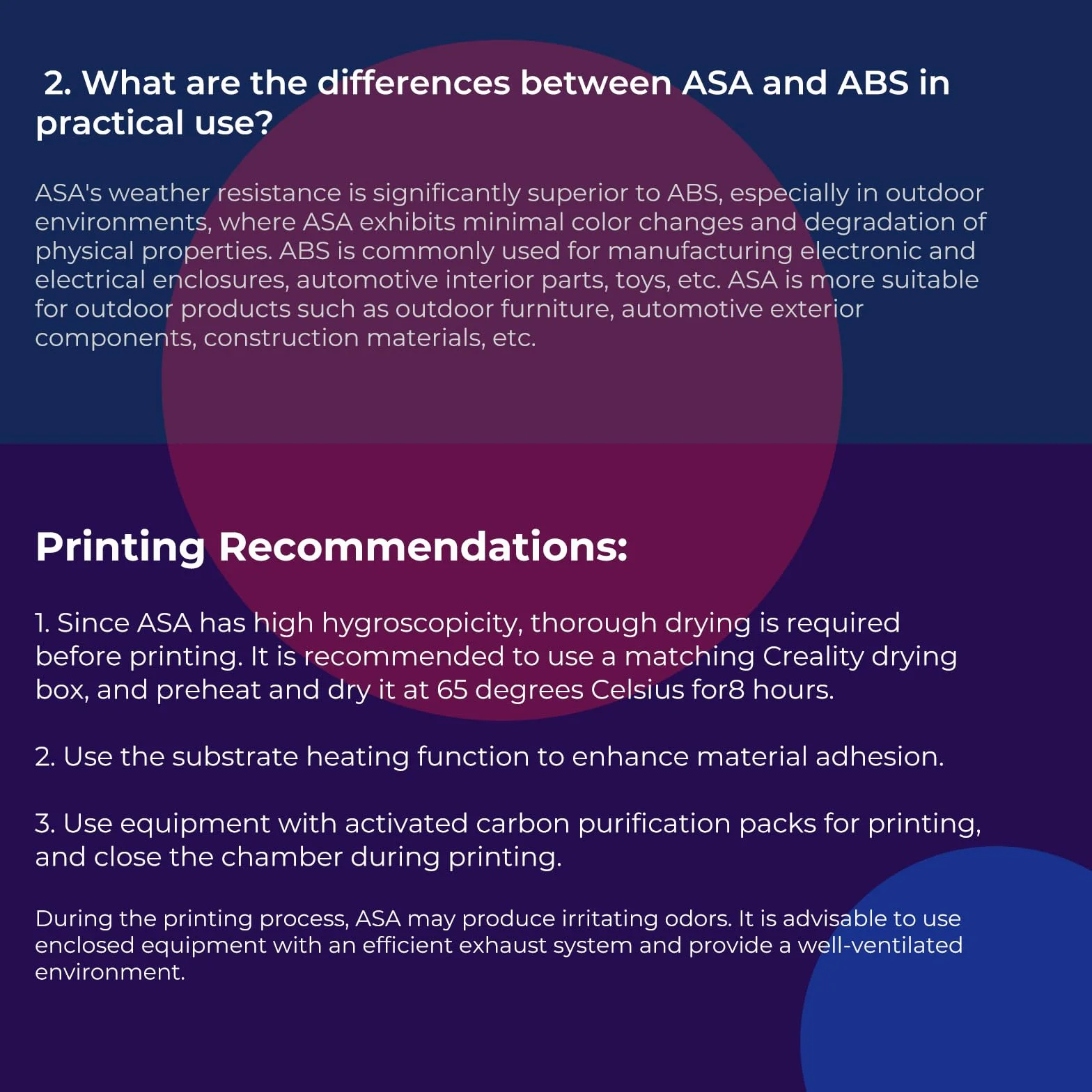 2. What are the differences between ASA and ABS in practical use?

ASA's weather resistance is significantly superior to ABS, especially in outdoor environments, where ASA exhibits minimal color changes and degradation of physical properties. ABS is commonly used for manufacturing electronic and electrical enclosures, automotive interior parts, toys, etc. ASA is more suitable for outdoor products such as outdoor furniture, automotive exterior components, construction materials, etc.

Printing Recommendations:

1. Since ASA has high hygroscopicity, thorough drying is required before printing. It is recommended to use a matching Creality drying box, and preheat and dry it at 65 degrees Celsius for8 hours.

2. Use the substrate heating function to enhance material adhesion.

3. Use equipment with activated carbon purification packs for printing, and close the chamber during printing.

During the printing process, ASA may produce irritating odors. It is advisable to use enclosed equipment with an efficient exhaust system and provide a well-ventilated environment.